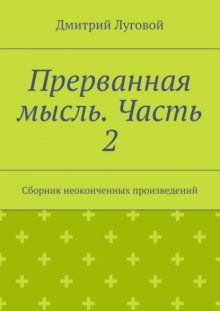 Дмитрий Луговой

Прерванная мысль. Часть 2

Сборник неоконченных произведений